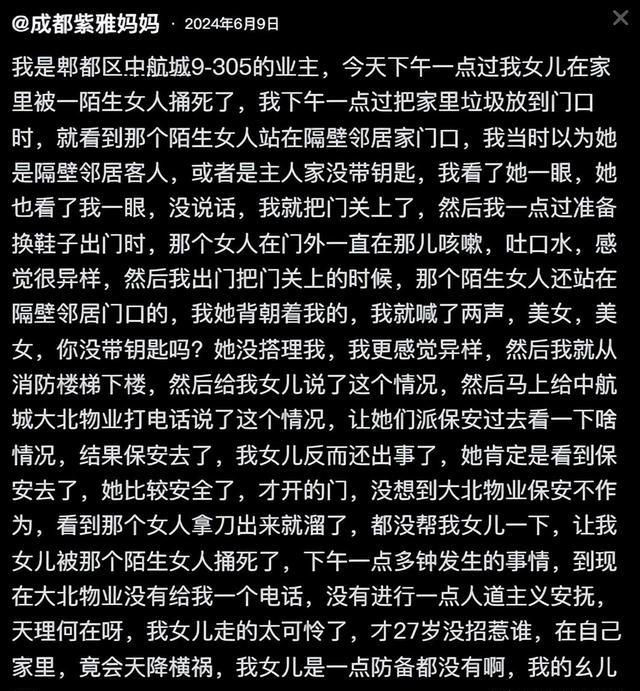 @成都紫雅妈妈 · 2024年6月9日

我是郫都区中航城9-305的业主，今天下午一点过我女儿在家里被一陌生女人捅死了，我下午一点过把家里垃圾放到门口时，就看到那个陌生女人站在隔壁邻居家门口，我当时以为她是隔壁邻居客人，或者是主人家没带钥匙，我看了她一眼，她也看了我一眼，没说话，我就把门关上了，然后我一点过准备换鞋子出门时，那个女人在门外一直在那儿咳嗽，吐口水，感觉很异样，然后我出门把门关上的时候，那个陌生女人还站在隔壁邻居门口的，我她背朝着我的，我就喊了两声，美女，美女，你没带钥匙吗？她没搭理我，我更感觉异样，然后我就从消防楼梯下楼，然后给我女儿说了这个情况，然后马上给中航城大北物业打电话说了这个情况，让她们派保安过去看一下啥情况，结果保安去了，我女儿反而还出事了，她肯定是看到保安去了，她比较安全了，才开的门，没想到大北物业保安不作为，看到那个女人拿刀出来就溜了，都没帮我女儿一下，让我女儿被那个陌生女人捅死了，下午一点多钟发生的事情，到现在大北物业没有给我一个电话，没有进行一点人道主义安抚，天理何在呀，我女儿走的太可怜了，才27岁没招惹谁，在自己家里，竟会天降横祸，我女儿是一点防备都没有啊，我的幺儿